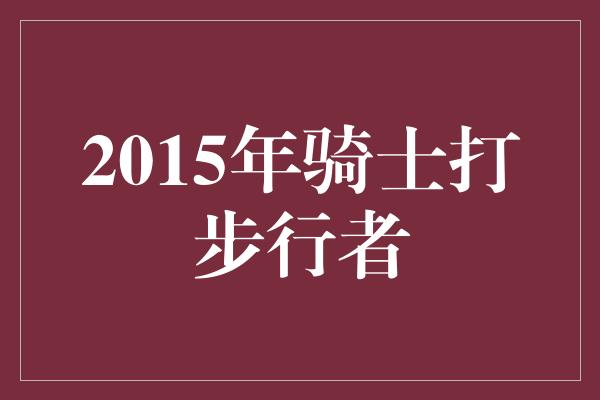 2015年骑士打步行者